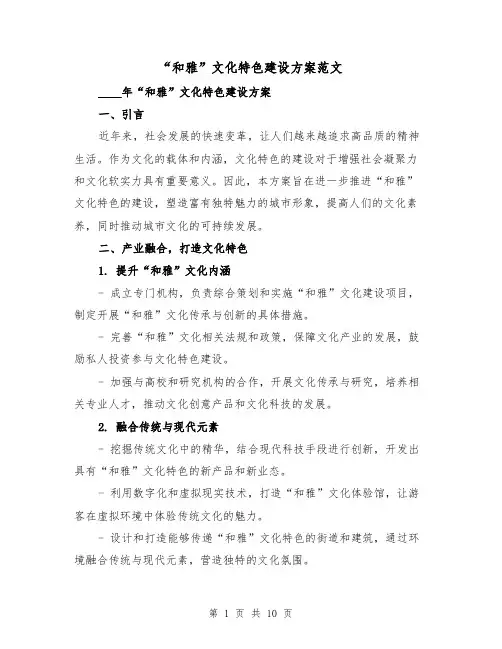 “和雅”文化特色建设方案范文

____年“和雅”文化特色建设方案

一、引言

近年来，社会发展的快速变革，让人们越来越追求高品质的精神生活。作为文化的载体和内涵，文化特色的建设对于增强社会凝聚力和文化软实力具有重要意义。因此，本方案旨在进一步推进“和雅”文化特色的建设，塑造富有独特魅力的城市形象，提高人们的文化素养，同时推动城市文化的可持续发展。

二、产业融合，打造文化特色

1. 提升“和雅”文化内涵

- 成立专门机构，负责综合策划和实施“和雅”文化建设项目，制定开展“和雅”文化传承与创新的具体措施。

- 完善“和雅”文化相关法规和政策，保障文化产业的发展，鼓励私人投资参与文化特色建设。

- 加强与高校和研究机构的合作，开展文化传承与研究，培养相关专业人才，推动文化创意产品和文化科技的发展。

2. 融合传统与现代元素

- 挖掘传统文化中的精华，结合现代科技手段进行创新，开发出具有“和雅”文化特色的新产品和新业态。

- 利用数字化和虚拟现实技术，打造“和雅”文化体验馆，让游客在虚拟环境中体验传统文化的魅力。

- 设计和打造能够传递“和雅”文化特色的街道和建筑，通过环境融合传统与现代元素，营造独特的文化氛围。

第 1 页 共 10 页